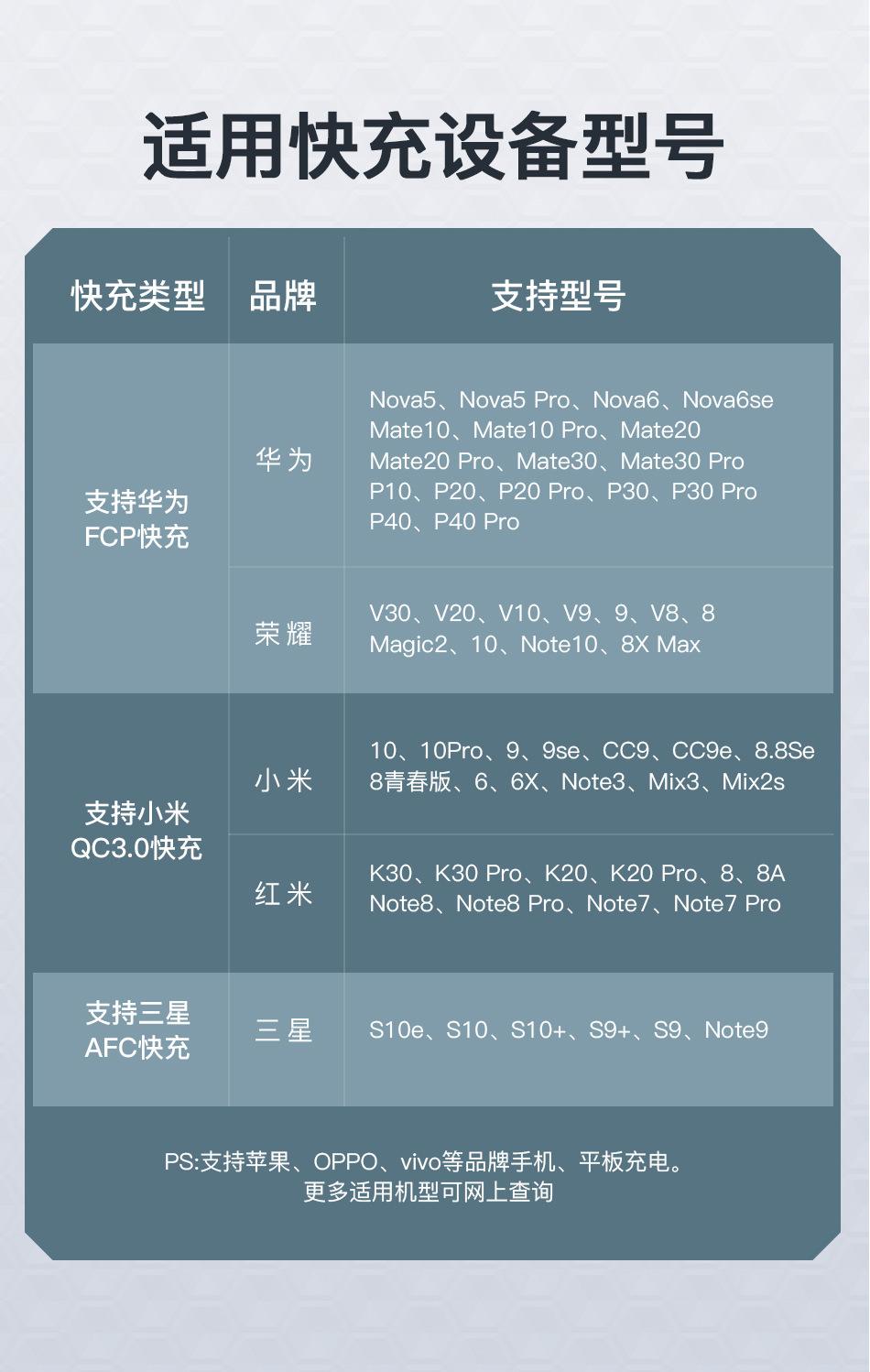 适用快充设备型号

| 快充类型 | 品牌 | 支持型号 |
|---|---|---|
| 支持华为FCP快充 | 华为 | Nova5、Nova5 Pro、Nova6、Nova6se Mate10、Mate10 Pro、Mate20 Mate20 Pro、Mate30、Mate30 Pro P10、P20、P20 Pro、P30、P30 Pro P40、P40 Pro |
| | 荣耀 | V30、V20、V10、V9、9、V8、8 Magic2、10、Note10、8X Max |
| 支持小米QC3.0快充 | 小米 | 10、10Pro、9、9se、CC9、CC9e、8.8Se 8青春版、6、6X、Note3、Mix3、Mix2s |
| | 红米 | K30、K30 Pro、K20、K20 Pro、8、8A Note8、Note8 Pro、Note7、Note7 Pro |
| 支持三星AFC快充 | 三星 | S10e、S10、S10+、S9+、S9、Note9 |

PS:支持苹果、OPPO、vivo等品牌手机、平板充电。
更多适用机型可网上查询